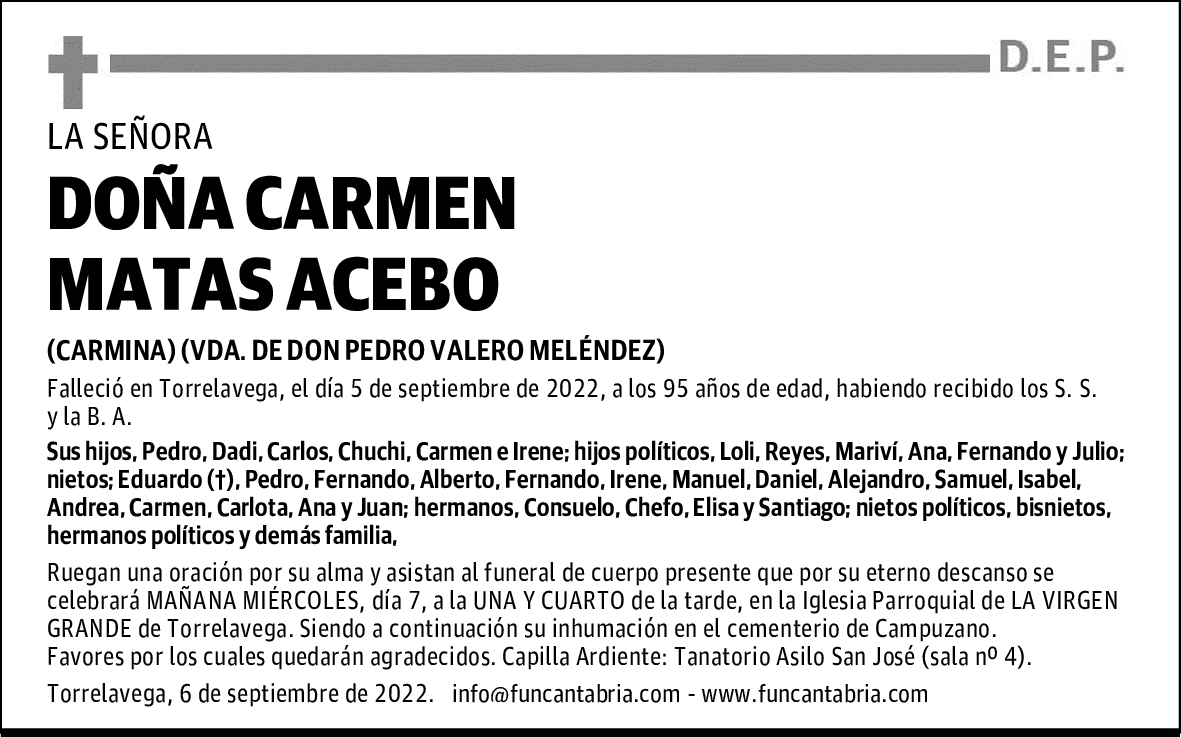 D.E.P.

LA SEÑORA

DOÑA CARMEN MATAS ACEBO

(CARMINA) (VDA. DE DON PEDRO VALERO MELÉNDEZ)

Falleció en Torrelavega, el día 5 de septiembre de 2022, a los 95 años de edad, habiendo recibido los S. S. y la B. A.

Sus hijos, Pedro, Dadi, Carlos, Chuchi, Carmen e Irene; hijos políticos, Loli, Reyes, Mariví, Ana, Fernando y Julio; nietos; Eduardo (†), Pedro, Fernando, Alberto, Fernando, Irene, Manuel, Daniel, Alejandro, Samuel, Isabel, Andrea, Carmen, Carlota, Ana y Juan; hermanos, Consuelo, Chefo, Elisa y Santiago; nietos políticos, bisnietos, hermanos políticos y demás familia,

Ruegan una oración por su alma y asistan al funeral de cuerpo presente que por su eterno descanso se celebrará MAÑANA MIÉRCOLES, día 7, a la UNA Y CUARTO de la tarde, en la Iglesia Parroquial de LA VIRGEN GRANDE de Torrelavega. Siendo a continuación su inhumación en el cementerio de Campuzano.
Favores por los cuales quedarán agradecidos. Capilla Ardiente: Tanatorio Asilo San José (sala nº 4).

Torrelavega, 6 de septiembre de 2022. info@funcantabria.com - www.funcantabria.com